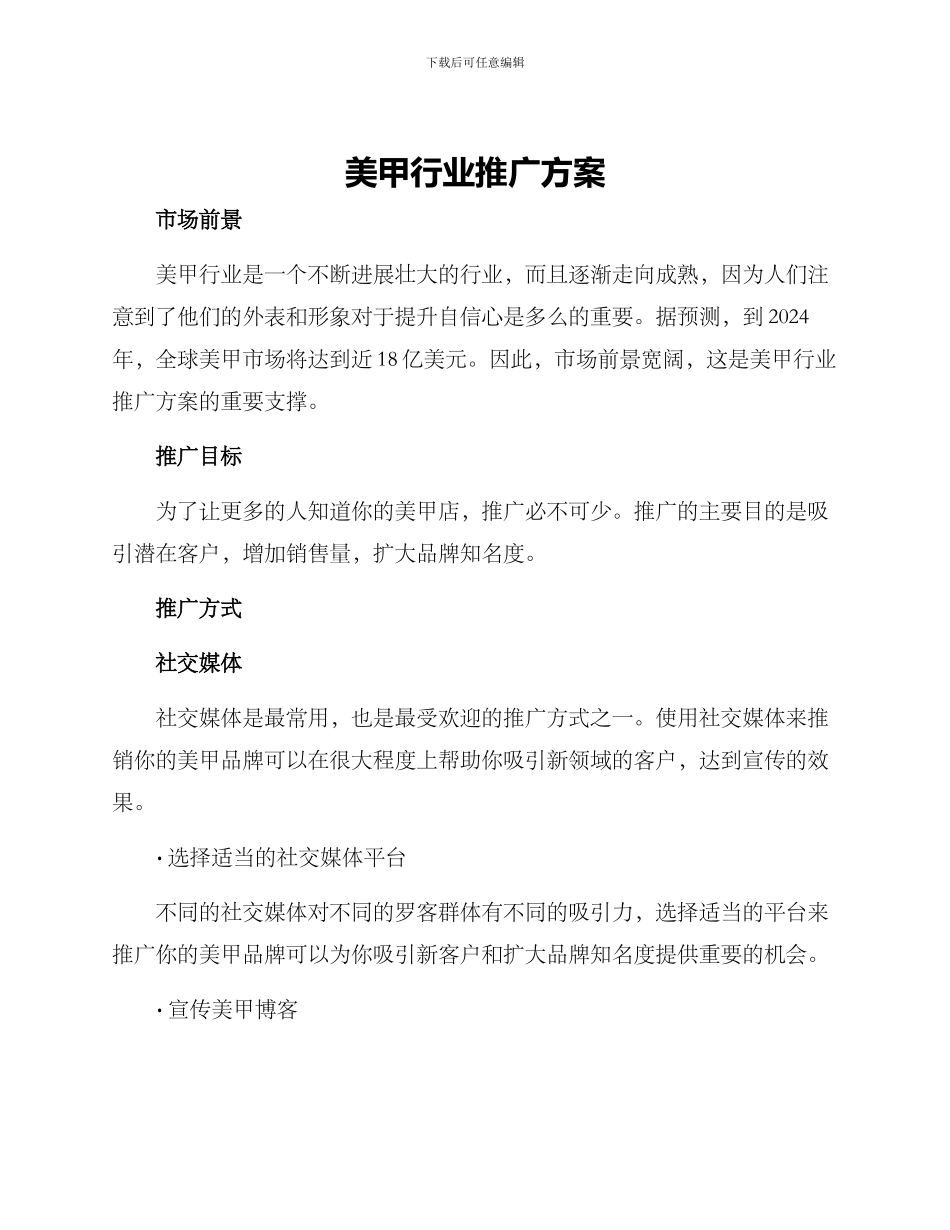 下载后可任意编辑

美甲行业推广方案

市场前景

美甲行业是一个不断进展壮大的行业，而且逐渐走向成熟，因为人们注意到了他们的外表和形象对于提升自信心是多么的重要。据预测，到 2024 年，全球美甲市场将达到近 18 亿美元。因此，市场前景宽阔，这是美甲行业推广方案的重要支撑。

推广目标

为了让更多的人知道你的美甲店，推广必不可少。推广的主要目的是吸引潜在客户，增加销售量，扩大品牌知名度。

推广方式

社交媒体

社交媒体是最常用，也是最受欢迎的推广方式之一。使用社交媒体来推销你的美甲品牌可以在很大程度上帮助你吸引新领域的客户，达到宣传的效果。

· 选择适当的社交媒体平台

不同的社交媒体对不同的罗客群体有不同的吸引力，选择适当的平台来推广你的美甲品牌可以为你吸引新客户和扩大品牌知名度提供重要的机会。

· 宣传美甲博客